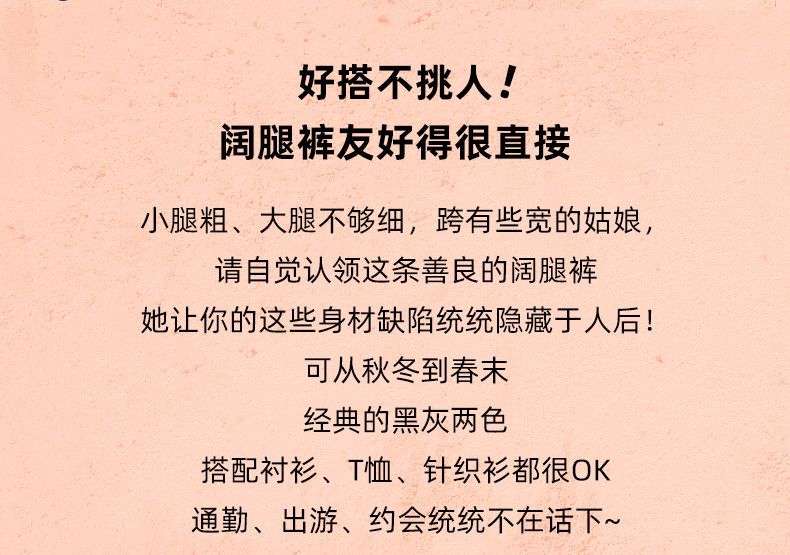 好搭不挑人！
阔腿裤友好得很直接

小腿粗、大腿不够细，跨有些宽的姑娘，
请自觉认领这条善良的阔腿裤
她让你的这些身材缺陷统统隐藏于人后！
可从秋冬到春末
经典的黑灰两色
搭配衬衫、T恤、针织衫都很OK
通勤、出游、约会统统不在话下~